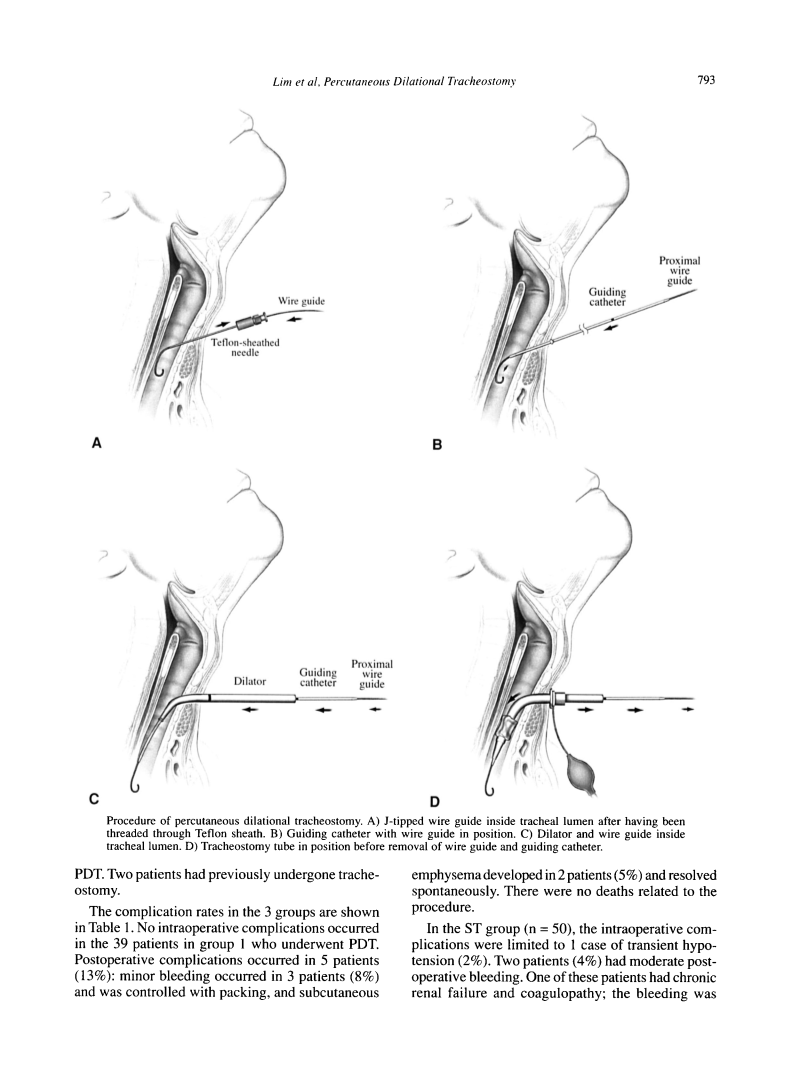 Lim et al, Percutaneous Dilational Tracheostomy

793

Wire guide

Teflon-sheathed needle

A

Proximal wire guide

Guiding catheter

B

Dilator

Guiding catheter

Proximal wire guide

C

D

Procedure of percutaneous dilational tracheostomy. A) J-tipped wire guide inside tracheal lumen after having been threaded through Teflon sheath. B) Guiding catheter with wire guide in position. C) Dilator and wire guide inside tracheal lumen. D) Tracheostomy tube in position before removal of wire guide and guiding catheter.

PDT. Two patients had previously undergone tracheostomy.

The complication rates in the 3 groups are shown in Table 1. No intraoperative complications occurred in the 39 patients in group 1 who underwent PDT. Postoperative complications occurred in 5 patients (13%): minor bleeding occurred in 3 patients (8%) and was controlled with packing, and subcutaneous emphysema developed in 2 patients (5%) and resolved spontaneously. There were no deaths related to the procedure.

In the ST group (n = 50), the intraoperative complications were limited to 1 case of transient hypotension (2%). Two patients (4%) had moderate postoperative bleeding. One of these patients had chronic renal failure and coagulopathy; the bleeding was